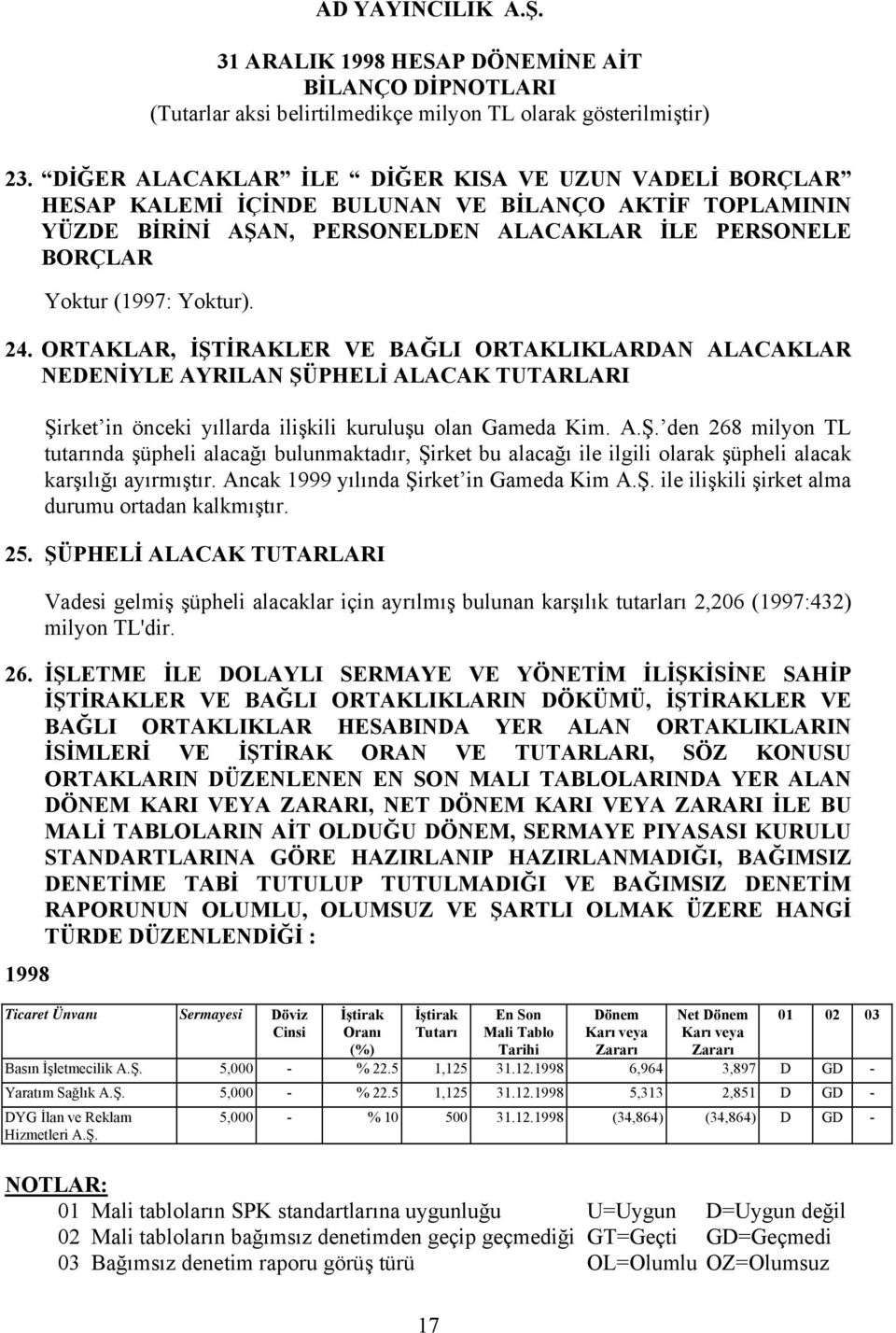 AD YAYINCILIK A.Ş.

31 ARALIK 1998 HESAP DÖNEMİNE AİT
BİLANÇO DİPNOTLARI
(Tutarlar aksi belirtilmedikçe milyon TL olarak gösterilmiştir)

23. "DİĞER ALACAKLAR" İLE "DİĞER KISA VE UZUN VADELİ BORÇLAR" HESAP KALEMİ İÇİNDE BULUNAN VE BİLANÇO AKTİF TOPLAMININ YÜZDE BİRİNİ AŞAN, PERSONELDEN ALACAKLAR İLE PERSONELE BORÇLAR

Yoktur (1997: Yoktur).

24. ORTAKLAR, İŞTİRAKLER VE BAĞLI ORTAKLIKLARDAN ALACAKLAR NEDENİYLE AYRILAN ŞÜPHELİ ALACAK TUTARLARI

Şirket'in önceki yıllarda ilişkili kuruluşu olan Gameda Kim. A.Ş.'den 268 milyon TL tutarında şüpheli alacağı bulunmaktadır, Şirket bu alacağı ile ilgili olarak şüpheli alacak karşılığı ayırmıştır. Ancak 1999 yılında Şirket'in Gameda Kim A.Ş. ile ilişkili şirket alma durumu ortadan kalkmıştır.

25. ŞÜPHELİ ALACAK TUTARLARI

Vadesi gelmiş şüpheli alacaklar için ayrılmış bulunan karşılık tutarları 2,206 (1997:432) milyon TL'dir.

26. İŞLETME İLE DOLAYLI SERMAYE VE YÖNETİM İLİŞKİSİNE SAHİP İŞTİRAKLER VE BAĞLI ORTAKLIKLARIN DÖKÜMÜ, İŞTİRAKLER VE BAĞLI ORTAKLIKLAR HESABINDA YER ALAN ORTAKLIKLARIN İSİMLERİ VE İŞTİRAK ORAN VE TUTARLARI, SÖZ KONUSU ORTAKLARIN DÜZENLENEN EN SON MALI TABLOLARINDA YER ALAN DÖNEM KARI VEYA ZARARI, NET DÖNEM KARI VEYA ZARARI İLE BU MALİ TABLOLARIN AİT OLDUĞU DÖNEM, SERMAYE PIYASASI KURULU STANDARTLARINA GÖRE HAZIRLANIP HAZIRLANMADIĞI, BAĞIMSIZ DENETİME TABİ TUTULUP TUTULMADIĞI VE BAĞIMSIZ DENETİM RAPORUNUN OLUMLU, OLUMSUZ VE ŞARTLI OLMAK ÜZERE HANGİ TÜRDE DÜZENLENDİĞİ :

1998

| Ticaret Ünvanı | Sermayesi | Döviz Cinsi | İştirak Oranı (%) | İştirak Tutarı | En Son Mali Tablo Tarihi | Dönem Karı veya Zararı | Net Dönem Karı veya Zararı | 01 | 02 | 03 |
|---|---|---|---|---|---|---|---|---|---|---|
| Basın İşletmecilik A.Ş. | 5,000 | - | % 22.5 | 1,125 | 31.12.1998 | 6,964 | 3,897 | D | GD | - |
| Yaratım Sağlık A.Ş. | 5,000 | - | % 22.5 | 1,125 | 31.12.1998 | 5,313 | 2,851 | D | GD | - |
| DYG İlan ve Reklam Hizmetleri A.Ş. | 5,000 | - | % 10 | 500 | 31.12.1998 | (34,864) | (34,864) | D | GD | - |

NOTLAR:
01 Mali tabloların SPK standartlarına uygunluğu U=Uygun D=Uygun değil
02 Mali tabloların bağımsız denetimden geçip geçmediği GT=Geçti GD=Geçmedi
03 Bağımsız denetim raporu görüş türü OL=Olumlu OZ=Olumsuz

17